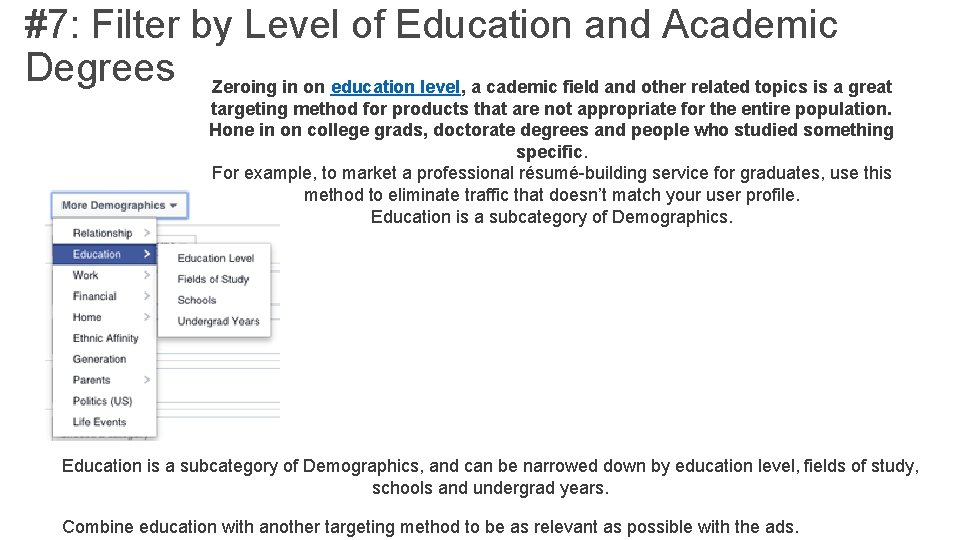 #7: Filter by Level of Education and Academic Degrees

Zeroing in on education level, a cademic field and other related topics is a great targeting method for products that are not appropriate for the entire population. Hone in on college grads, doctorate degrees and people who studied something specific.
For example, to market a professional résumé-building service for graduates, use this method to eliminate traffic that doesn't match your user profile.
Education is a subcategory of Demographics.

More Demographics
Relationship
Education
Work
Financial
Home
Ethnic Affinity
Generation
Parents
Politics (US)
Life Events

Education Level
Fields of Study
Schools
Undergrad Years

Education is a subcategory of Demographics, and can be narrowed down by education level, fields of study, schools and undergrad years.

Combine education with another targeting method to be as relevant as possible with the ads.